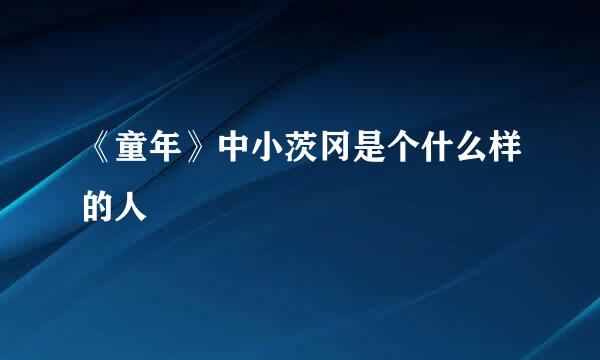 《童年》中小茨冈是个什么样的人